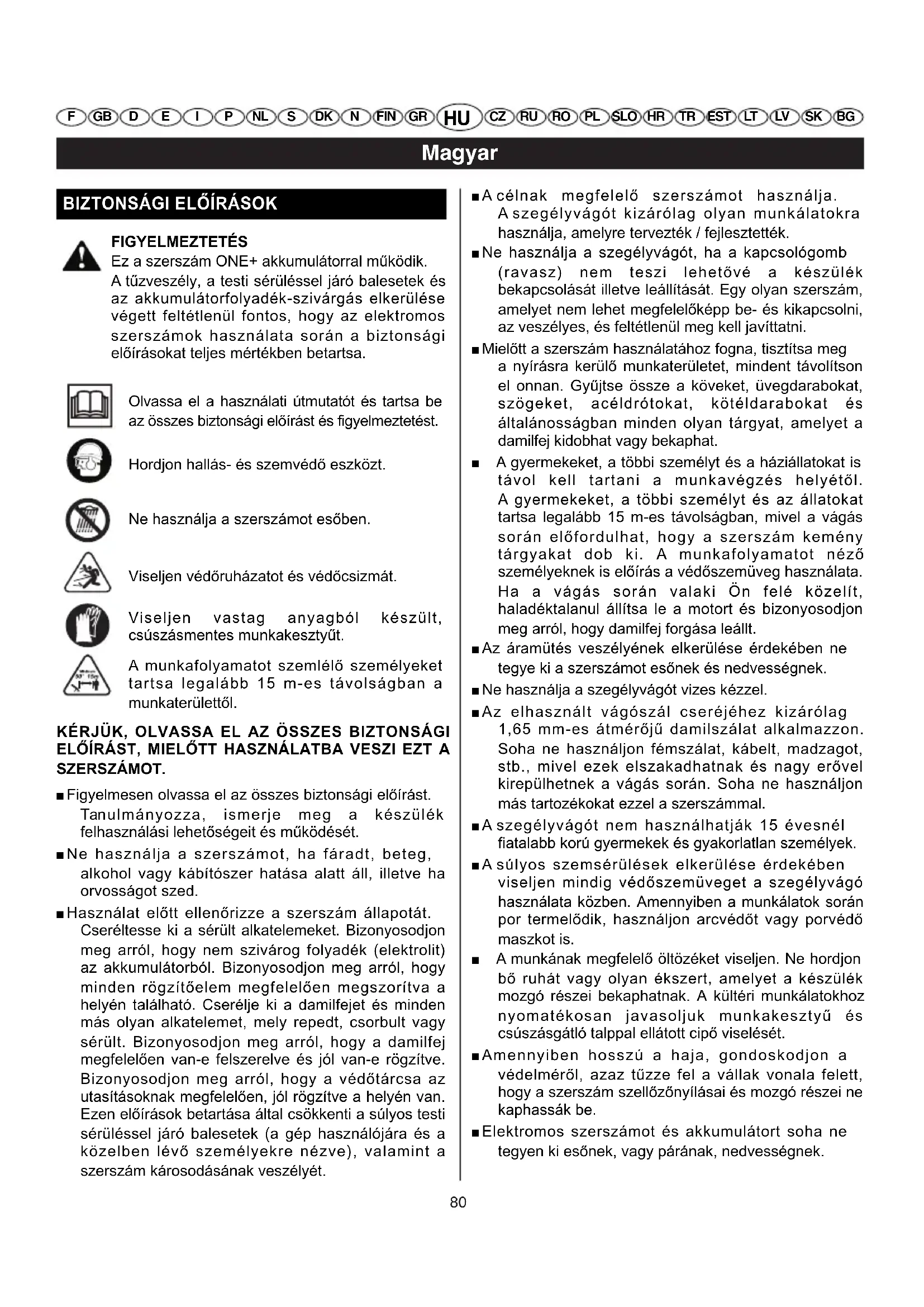 F GB D E I P NL S DK N FIN GR HU CZ RU RO PL SLO HR TR EST LT LV SK BG

Magyar

BIZTONSÁGI ELŐÍRÁSOK

FIGYELMEZTETÉS
Ez a szerszám ONE+ akkumulátorral működik. A tűzveszély, a testi sérüléssel járó balesetek és az akkumulátorfolyadék-szivárgás elkerülése végett feltétlenül fontos, hogy az elektromos szerszámok használata során a biztonsági előírásokat teljes mértékben betartsa.

Olvassa el a használati útmutatót és tartsa be az összes biztonsági előírást és figyelmeztetést.

Hordjon hallás- és szemvédő eszközt.

Ne használja a szerszámot esőben.

Viseljen védőruházatot és védőcsizmát.

Viseljen vastag anyagból készült, csúszásmentes munkakesztyűt.

A munkafolyamatot szemlélő személyeket tartsa legalább 15 m-es távolságban a munkaterülettől.

KÉRJÜK, OLVASSA EL AZ ÖSSZES BIZTONSÁGI ELŐÍRÁST, MIELŐTT HASZNÁLATBA VESZI EZT A SZERSZÁMOT.

■ Figyelmesen olvassa el az összes biztonsági előírást. Tanulmányozza, ismerje meg a készülék felhasználási lehetőségeit és működését.

■ Ne használja a szerszámot, ha fáradt, beteg, alkohol vagy kábítószer hatása alatt áll, illetve ha orvosságot szed.

■ Használat előtt ellenőrizze a szerszám állapotát. Cseréltesse ki a sérült alkatelemeket. Bizonyosodjon meg arról, hogy nem szivárog folyadék (elektrolit) az akkumulátorból. Bizonyosodjon meg arról, hogy minden rögzítőelem megfelelően megszorítva a helyén található. Cserélje ki a damilfejet és minden más olyan alkatelemet, mely repedt, csorbult vagy sérült. Bizonyosodjon meg arról, hogy a damilfej megfelelően van-e felszerelve és jól van-e rögzítve. Bizonyosodjon meg arról, hogy a védőtárcsa az utasításoknak megfelelően, jól rögzítve a helyén van. Ezen előírások betartása által csökkenti a súlyos testi sérüléssel járó balesetek (a gép használójára és a közelben lévő személyekre nézve), valamint a szerszám károsodásának veszélyét.

■ A célnak megfelelő szerszámot használja. A szegélyvágót kizárólag olyan munkálatokra használja, amelyre tervezték / fejlesztették.

■ Ne használja a szegélyvágót, ha a kapcsológomb (ravasz) nem teszi lehetővé a készülék bekapcsolását illetve leállítását. Egy olyan szerszám, amelyet nem lehet megfelelőképp be- és kikapcsolni, az veszélyes, és feltétlenül meg kell javíttatni.

■ Mielőtt a szerszám használatához fogna, tisztítsa meg a nyírásra kerülő munkaterületet, mindent távolítson el onnan. Gyűjtse össze a köveket, üvegdarabokat, szögeket, acéldrótokat, kötéldarabokat és általánosságban minden olyan tárgyat, amelyet a damilfej kidobhat vagy bekaphat.

■ A gyermekeket, a többi személyt és a háziállatokat is távol kell tartani a munkavégzés helyétől. A gyermekeket, a többi személyt és az állatokat tartsa legalább 15 m-es távolságban, mivel a vágás során előfordulhat, hogy a szerszám kemény tárgyakat dob ki. A munkafolyamatot néző személyeknek is előírás a védőszemüveg használata. Ha a vágás során valaki Ön felé közelít, haladéktalanul állítsa le a motort és bizonyosodjon meg arról, hogy damilfej forgása leállt.

■ Az áramütés veszélyének elkerülése érdekében ne tegye ki a szerszámot esőnek és nedvességnek.

■ Ne használja a szegélyvágót vizes kézzel.

■ Az elhasznált vágószál cseréjéhez kizárólag 1,65 mm-es átmérőjű damilszálat alkalmazzon. Soha ne használjon fémszálat, kábelt, madzagot, stb., mivel ezek elszakadhatnak és nagy erővel kirepülhetnek a vágás során. Soha ne használjon más tartozékokat ezzel a szerszámmal.

■ A szegélyvágót nem használhatják 15 évesnél fiatalabb korú gyermekek és gyakorlatlan személyek.

■ A súlyos szemsérülések elkerülése érdekében viseljen mindig védőszemüveget a szegélyvágó használata közben. Amennyiben a munkálatok során por termelődik, használjon arcvédőt vagy porvédő maszkot is.

■ A munkának megfelelő öltözéket viseljen. Ne hordjon bő ruhát vagy olyan ékszert, amelyet a készülék mozgó részei bekaphatnak. A kültéri munkálatokhoz nyomatékosan javasoljuk munkakesztyű és csúszásgátló talppal ellátott cipő viselését.

■ Amennyiben hosszú a haja, gondoskodjon a védelméről, azaz tűzze fel a vállak vonala felett, hogy a szerszám szellőzőnyílásai és mozgó részei ne kaphassák be.

■ Elektromos szerszámot és akkumulátort soha ne tegyen ki esőnek, vagy párának, nedvességnek.

80